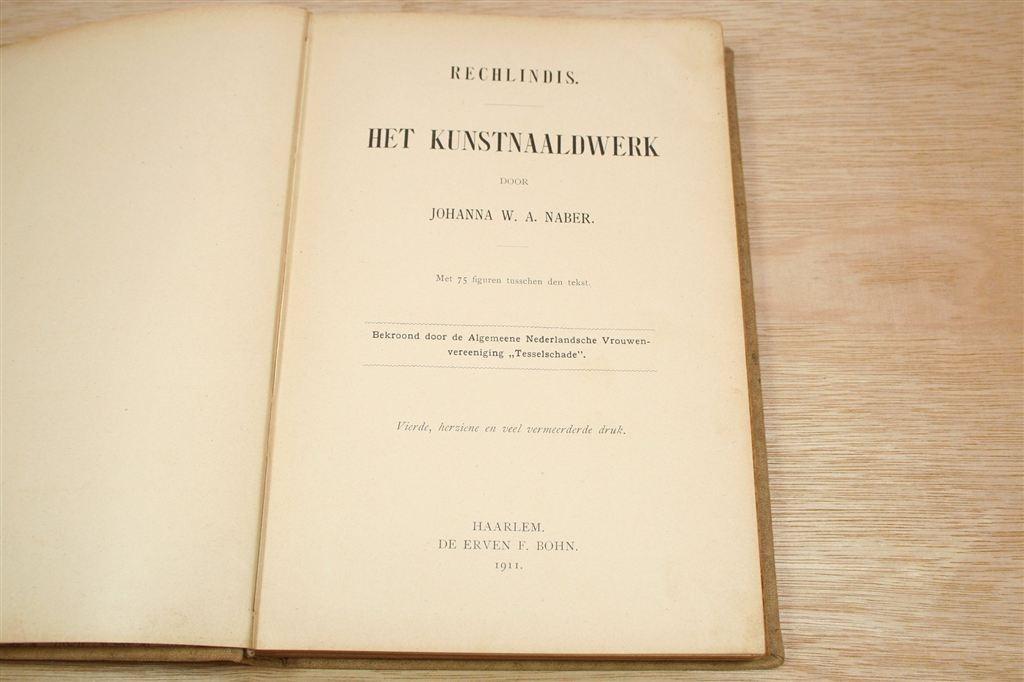 RECHLINDIS.

HET KUNSTNAALDWERK

DOOR

JOHANNA W. A. NABER.

Met 75 figuren tusschen den tekst.

Bekroond door de Algemeene Nederlandsche Vrouwenvereeniging „Tesselschade".

Vierde, herziene en veel vermeerderde druk.

HAARLEM.
DE ERVEN F. BOHN.
1911.